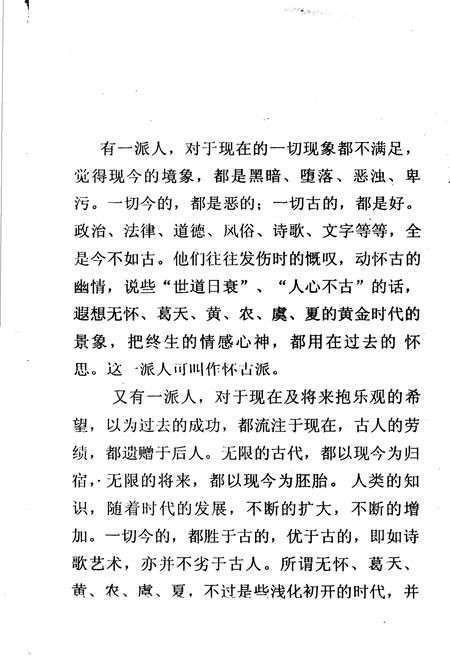 有一派人，对于现在的一切现象都不满足，觉得现今的境象，都是黑暗、堕落、恶浊、卑污。一切今的，都是恶的；一切古的，都是好。政治、法律、道德、风俗、诗歌、文字等等，全是今不如古。他们往往发伤时的慨叹，动怀古的幽情，说些“世道日衰”、“人心不古”的话，遐想无怀、葛天、黄、农、虞、夏的黄金时代的景象，把终生的情感心神，都用在过去的怀思。这一派人可叫作怀古派。

又有一派人，对于现在及将来抱乐观的希望，以为过去的成功，都流注于现在，古人的劳绩，都遗赠于后人。无限的古代，都以现今为归宿，无限的将来，都以现今为胚胎。人类的知识，随着时代的发展，不断的扩大，不断的增加。一切今的，都胜于古的，优于古的，即如诗歌艺术，亦并不劣于古人。所谓无怀、葛天、黄、农、虞、夏，不过是些浅化初开的时代，并